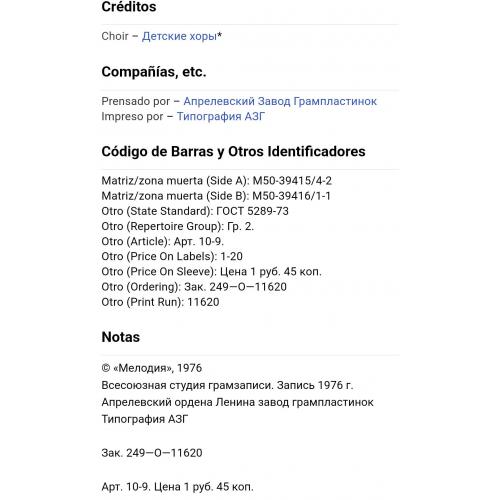 Créditos

Choir – Детские хоры*

Compañías, etc.

Prensado por – Апрелевский Завод Грампластинок
Impreso por – Типография АЗГ

Código de Barras y Otros Identificadores

Matriz/zona muerta (Side A): М50-39415/4-2
Matriz/zona muerta (Side B): М50-39416/1-1
Otro (State Standard): ГОСТ 5289-73
Otro (Repertoire Group): Гр. 2.
Otro (Article): Арт. 10-9.
Otro (Price On Labels): 1-20
Otro (Price On Sleeve): Цена 1 руб. 45 коп.
Otro (Ordering): Зак. 249—О—11620
Otro (Print Run): 11620

Notas

© «Мелодия», 1976
Всесоюзная студия грамзаписи. Запись 1976 г.
Апрелевский ордена Ленина завод грампластинок
Типография АЗГ

Зак. 249—О—11620

Арт. 10-9. Цена 1 руб. 45 коп.